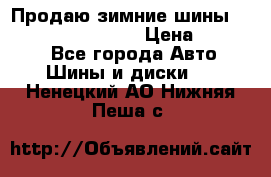 Продаю зимние шины
Цена
Все города Авто
Шины и диски
Ненецкий АО Нижняя Пеша с

http://Объявлений.сайт